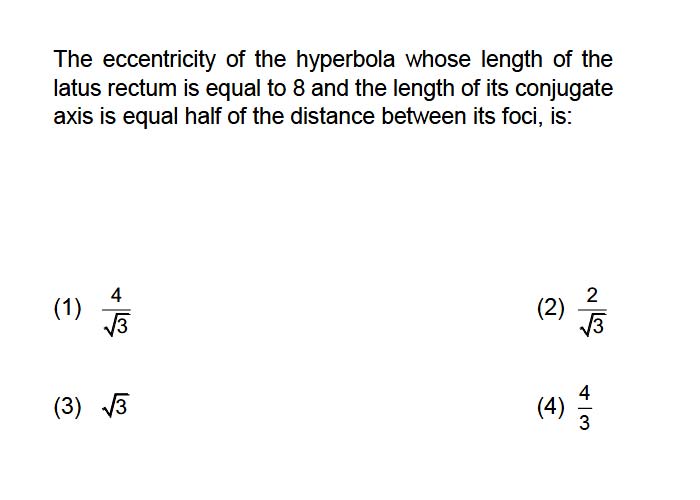 The eccentricity of the hyperbola whose length of the latus rectum is equal to 8 and the length of its conjugate axis is equal half of the distance between its foci, is:

(1) $\frac{4}{\sqrt{3}}$

(2) $\frac{2}{\sqrt{3}}$

(3) $\sqrt{3}$

(4) $\frac{4}{3}$